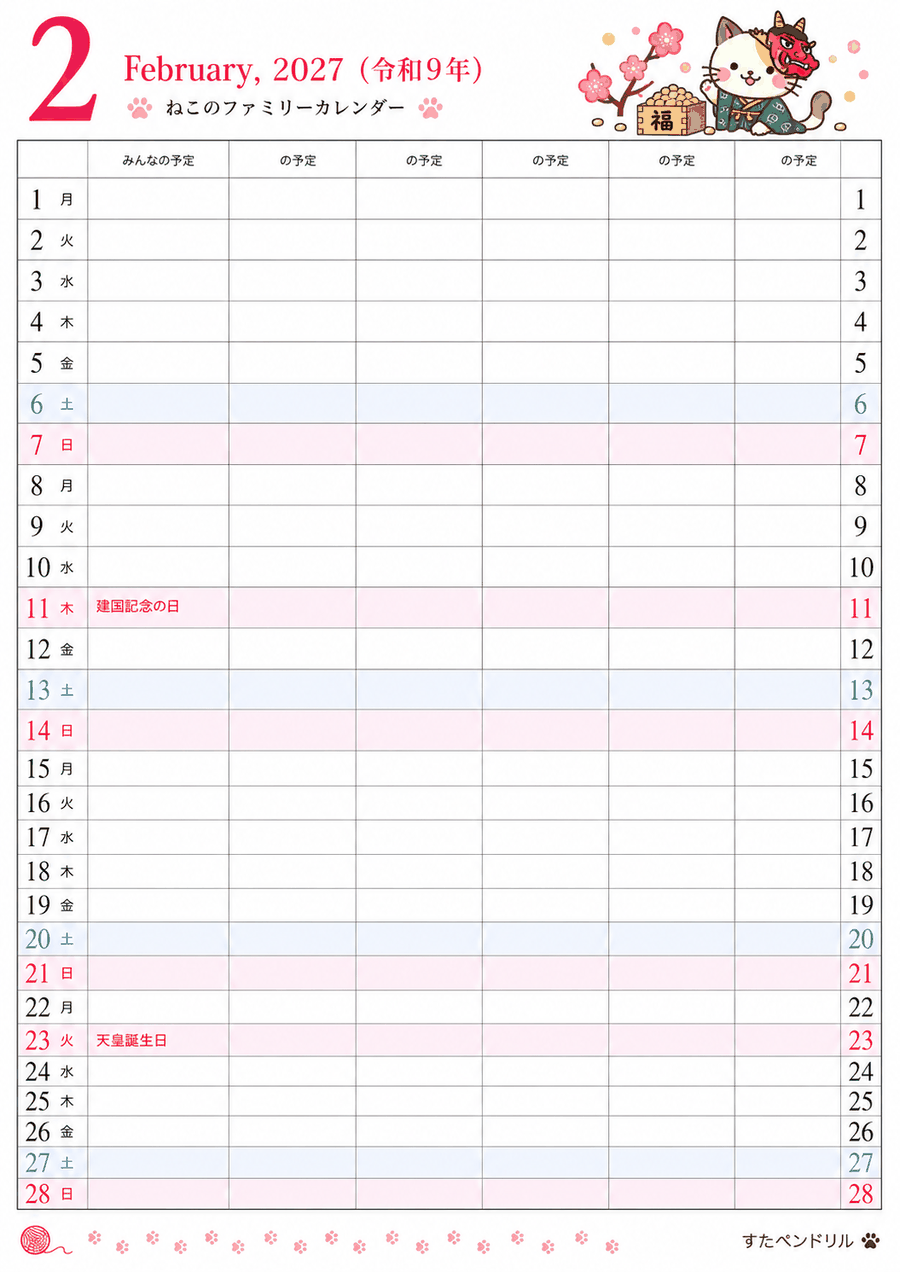 2 February, 2027（令和9年）

ねこのファミリーカレンダー

福

| | みんなの予定 | の予定 | の予定 | の予定 | の予定 | の予定 | |
|---|---|---|---|---|---|---|---|
| 1 月 | | | | | | | 1 |
| 2 火 | | | | | | | 2 |
| 3 水 | | | | | | | 3 |
| 4 木 | | | | | | | 4 |
| 5 金 | | | | | | | 5 |
| 6 土 | | | | | | | 6 |
| 7 日 | | | | | | | 7 |
| 8 月 | | | | | | | 8 |
| 9 火 | | | | | | | 9 |
| 10 水 | | | | | | | 10 |
| 11 木 | 建国記念の日 | | | | | | 11 |
| 12 金 | | | | | | | 12 |
| 13 土 | | | | | | | 13 |
| 14 日 | | | | | | | 14 |
| 15 月 | | | | | | | 15 |
| 16 火 | | | | | | | 16 |
| 17 水 | | | | | | | 17 |
| 18 木 | | | | | | | 18 |
| 19 金 | | | | | | | 19 |
| 20 土 | | | | | | | 20 |
| 21 日 | | | | | | | 21 |
| 22 月 | | | | | | | 22 |
| 23 火 | 天皇誕生日 | | | | | | 23 |
| 24 水 | | | | | | | 24 |
| 25 木 | | | | | | | 25 |
| 26 金 | | | | | | | 26 |
| 27 土 | | | | | | | 27 |
| 28 日 | | | | | | | 28 |

すたペンドリル